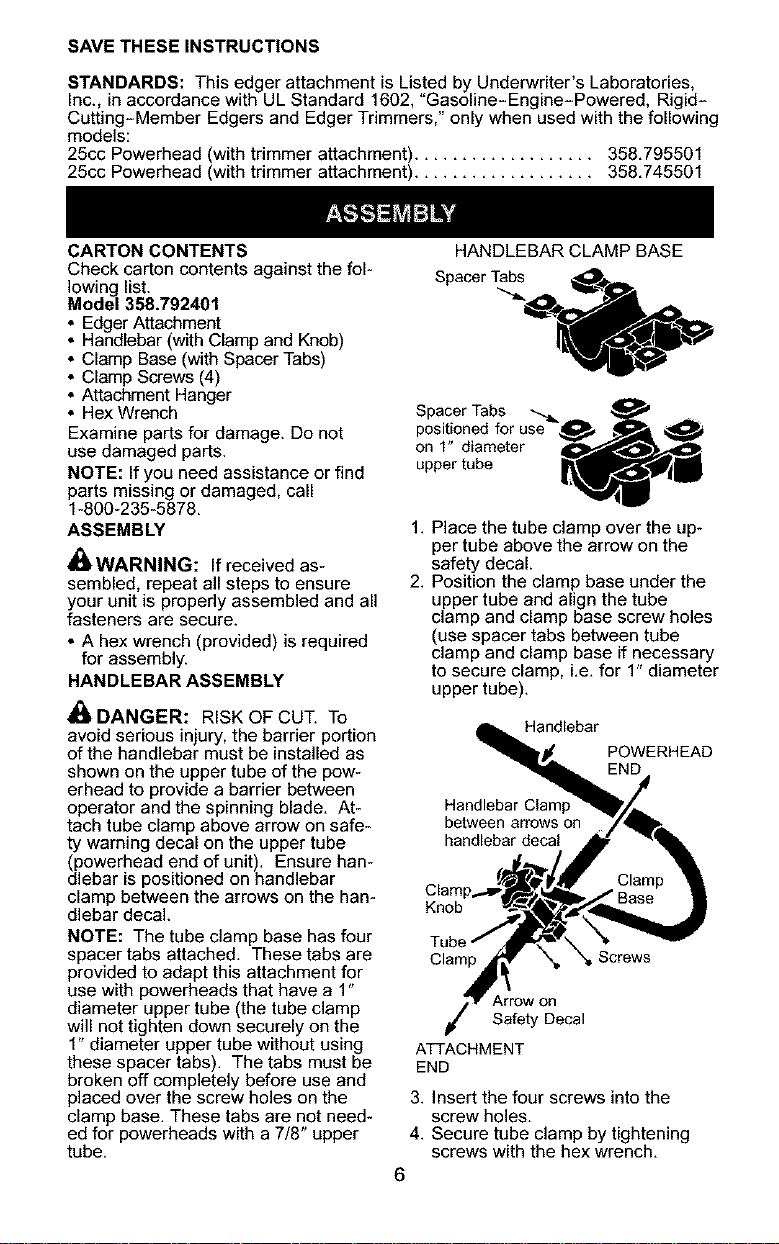 SAVE THESE INSTRUCTIONS

STANDARDS: This edger attachment is Listed by Underwriter's Laboratories, Inc., in accordance with UL Standard 1602, "Gasoline-Engine-Powered, Rigid-Cutting-Member Edgers and Edger Trimmers," only when used with the following models:
25cc Powerhead (with trimmer attachment) 358.795501
25cc Powerhead (with trimmer attachment) 358.745501

ASSEMBLY

CARTON CONTENTS
Check carton contents against the following list.
Model 358.792401
• Edger Attachment
• Handlebar (with Clamp and Knob)
• Clamp Base (with Spacer Tabs)
• Clamp Screws (4)
• Attachment Hanger
• Hex Wrench
Examine parts for damage. Do not use damaged parts.
NOTE: If you need assistance or find parts missing or damaged, call 1-800-235-5878.

ASSEMBLY

WARNING: If received assembled, repeat all steps to ensure your unit is properly assembled and all fasteners are secure.
• A hex wrench (provided) is required for assembly.

HANDLEBAR ASSEMBLY

DANGER: RISK OF CUT. To avoid serious injury, the barrier portion of the handlebar must be installed as shown on the upper tube of the powerhead to provide a barrier between operator and the spinning blade. Attach tube clamp above arrow on safety warning decal on the upper tube (powerhead end of unit). Ensure handlebar is positioned on handlebar clamp between the arrows on the handlebar decal.
NOTE: The tube clamp base has four spacer tabs attached. These tabs are provided to adapt this attachment for use with powerheads that have a 1" diameter upper tube (the tube clamp will not tighten down securely on the 1" diameter upper tube without using these spacer tabs). The tabs must be broken off completely before use and placed over the screw holes on the clamp base. These tabs are not needed for powerheads with a 7/8" upper tube.

HANDLEBAR CLAMP BASE
Spacer Tabs
Spacer Tabs positioned for use on 1" diameter upper tube

1. Place the tube clamp over the upper tube above the arrow on the safety decal.
2. Position the clamp base under the upper tube and align the tube clamp and clamp base screw holes (use spacer tabs between tube clamp and clamp base if necessary to secure clamp, i.e. for 1" diameter upper tube).

Handlebar
POWERHEAD END
Handlebar Clamp between arrows on handlebar decal
Clamp Knob
Clamp Base
Tube Clamp
Screws
Arrow on Safety Decal
ATTACHMENT END

3. Insert the four screws into the screw holes.
4. Secure tube clamp by tightening screws with the hex wrench.

6